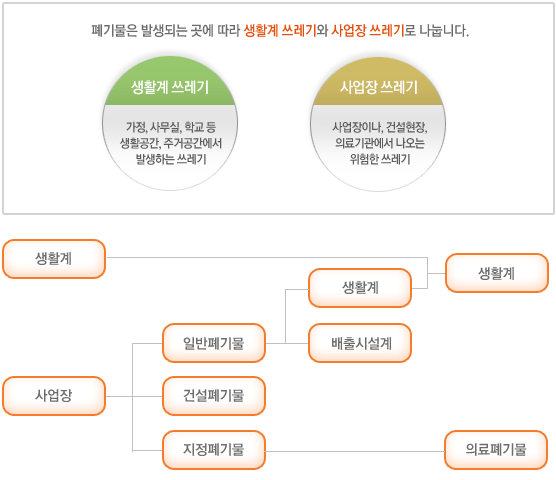 폐기물은 발생되는 곳에 따라 생활계 쓰레기와 사업장 쓰레기로 나눕니다.

생활계 쓰레기

가정, 사무실, 학교 등 생활공간, 주거공간에서 발생하는 쓰레기

사업장 쓰레기

사업장이나, 건설현장, 의료기관에서 나오는 위험한 쓰레기

생활계

생활계

생활계

일반폐기물

배출시설계

사업장

건설폐기물

지정폐기물

의료폐기물